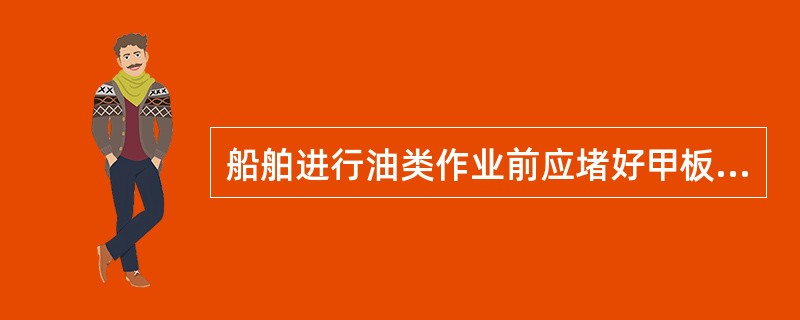 船舶进行油类作业前应堵好甲板...